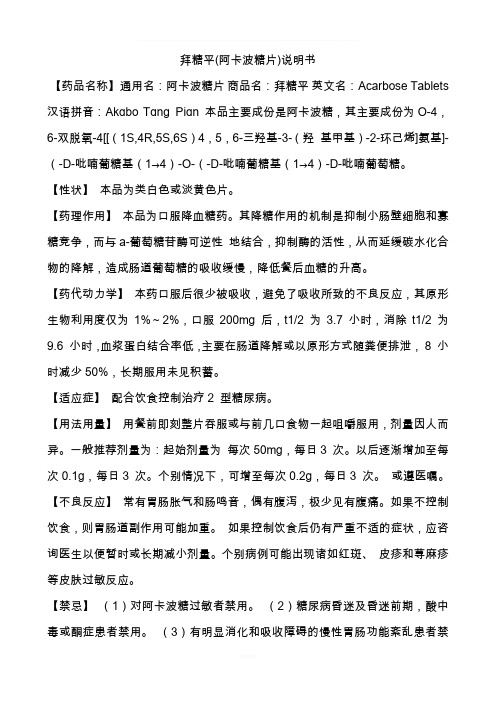 拜糖平(阿卡波糖片)说明书

【药品名称】通用名：阿卡波糖片 商品名：拜糖平 英文名：Acarbose Tablets 汉语拼音：Akabo Tang Pian 本品主要成份是阿卡波糖，其主要成份为 O-4，6-双脱氧-4[[（1S,4R,5S,6S）4，5，6-三羟基-3-（羟 基甲基）-2-环己烯]氨基]-（-D-吡喃葡糖基（1→4）-O-（-D-吡喃葡糖基（1→4）-D-吡喃葡萄糖。

【性状】 本品为类白色或淡黄色片。

【药理作用】 本品为口服降血糖药。其降糖作用的机制是抑制小肠壁细胞和寡糖竞争，而与 a-葡萄糖苷酶可逆性 地结合，抑制酶的活性，从而延缓碳水化合物的降解，造成肠道葡萄糖的吸收缓慢，降低餐后血糖的升高。

【药代动力学】 本药口服后很少被吸收，避免了吸收所致的不良反应，其原形生物利用度仅为 1%～2%，口服 200mg 后，t1/2 为 3.7 小时，消除 t1/2 为 9.6 小时，血浆蛋白结合率低，主要在肠道降解或以原形方式随粪便排泄，8 小时减少 50%，长期服用未见积蓄。

【适应症】 配合饮食控制治疗 2 型糖尿病。

【用法用量】 用餐前即刻整片吞服或与前几口食物一起咀嚼服用，剂量因人而异。一般推荐剂量为：起始剂量为 每次 50mg，每日 3 次。以后逐渐增加至每次 0.1g，每日 3 次。个别情况下，可增至每次 0.2g，每日 3 次。 或遵医嘱。

【不良反应】 常有胃肠胀气和肠鸣音，偶有腹泻，极少见有腹痛。如果不控制饮食，则胃肠道副作用可能加重。 如果控制饮食后仍有严重不适的症状，应咨询医生以便暂时或长期减小剂量。个别病例可能出现诸如红斑、 皮疹和荨麻疹等皮肤过敏反应。

【禁忌】 （1）对阿卡波糖过敏者禁用。 （2）糖尿病昏迷及昏迷前期，酸中毒或酮症患者禁用。 （3）有明显消化和吸收障碍的慢性胃肠功能紊乱患者禁